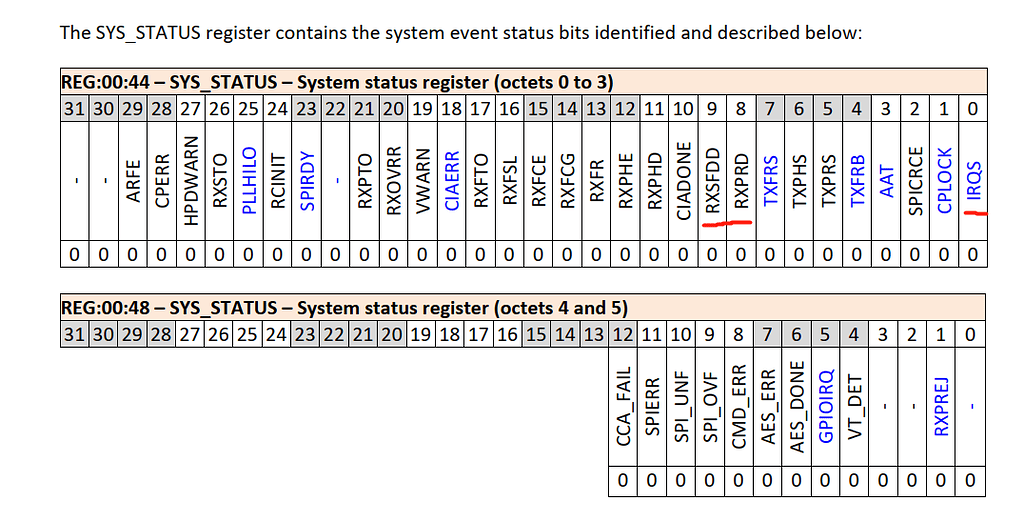 The SYS_STATUS register contains the system event status bits identified and described below:

REG:00:44 – SYS_STATUS – System status register (octets 0 to 3)

| 31 | 30 | 29 | 28 | 27 | 26 | 25 | 24 | 23 | 22 | 21 | 20 | 19 | 18 | 17 | 16 | 15 | 14 | 13 | 12 | 11 | 10 | 9 | 8 | 7 | 6 | 5 | 4 | 3 | 2 | 1 | 0 |
|---|---|---|---|---|---|---|---|---|---|---|---|---|---|---|---|---|---|---|---|---|---|---|---|---|---|---|---|---|---|---|---|
| - | - | ARFE | CPERR | HPDWARN | RXSTO | PLLHILO | RCINIT | SPIRDY | - | RXPTO | RXOVRR | VWARN | CIAERR | RXFTO | RXFSL | RXFCE | RXFCG | RXFR | RXPHE | RXPHD | CIADONE | RXSFDD | RXPRD | TXFRS | TXPHS | TXPRS | TXFRB | AAT | SPICRCE | CPLOCK | IRQS |
| 0 | 0 | 0 | 0 | 0 | 0 | 0 | 0 | 0 | 0 | 0 | 0 | 0 | 0 | 0 | 0 | 0 | 0 | 0 | 0 | 0 | 0 | 0 | 0 | 0 | 0 | 0 | 0 | 0 | 0 | 0 | 0 |

REG:00:48 – SYS_STATUS – System status register (octets 4 and 5)

| 31 | 30 | 29 | 28 | 27 | 26 | 25 | 24 | 23 | 22 | 21 | 20 | 19 | 18 | 17 | 16 | 15 | 14 | 13 | 12 | 11 | 10 | 9 | 8 | 7 | 6 | 5 | 4 | 3 | 2 | 1 | 0 |
|---|---|---|---|---|---|---|---|---|---|---|---|---|---|---|---|---|---|---|---|---|---|---|---|---|---|---|---|---|---|---|---|
| | | | | | | | | | | | | | | | | | | | CCA_FAIL | SPIERR | SPI_UNF | SPI_OVF | CMD_ERR | AES_ERR | AES_DONE | GPIOIRQ | VT_DET | - | - | RXPREJ | - |
| | | | | | | | | | | | | | | | | | | | 0 | 0 | 0 | 0 | 0 | 0 | 0 | 0 | 0 | 0 | 0 | 0 | 0 |